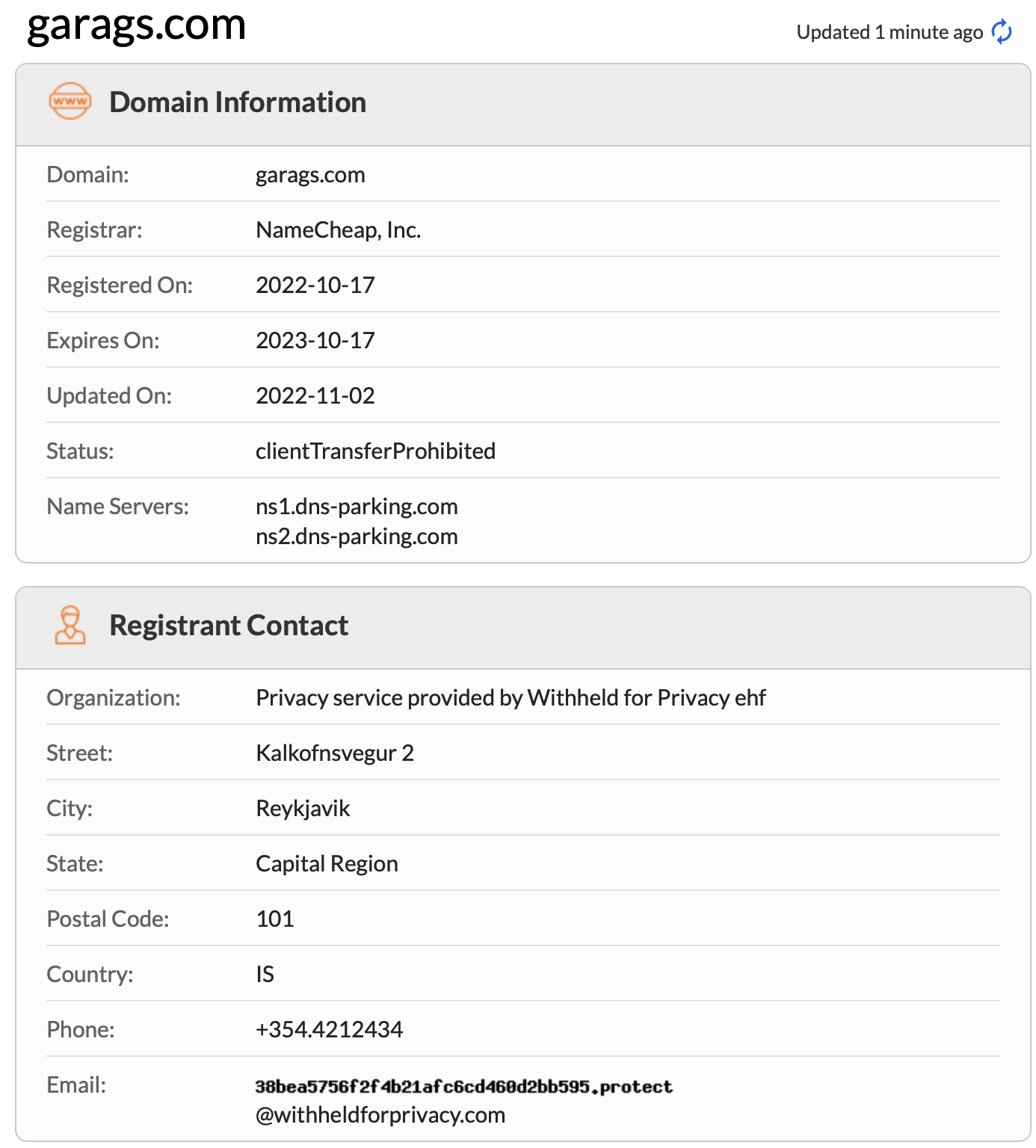 garags.com

Updated 1 minute ago

Domain Information

| Domain: | garags.com |
|---|---|
| Registrar: | NameCheap, Inc. |
| Registered On: | 2022-10-17 |
| Expires On: | 2023-10-17 |
| Updated On: | 2022-11-02 |
| Status: | clientTransferProhibited |
| Name Servers: | ns1.dns-parking.com ns2.dns-parking.com |

Registrant Contact

| Organization: | Privacy service provided by Withheld for Privacy ehf |
|---|---|
| Street: | Kalkofnsvegur 2 |
| City: | Reykjavik |
| State: | Capital Region |
| Postal Code: | 101 |
| Country: | IS |
| Phone: | +354.4212434 |
| Email: | 38bea5756f2f4b21afc6cd460d2bb595.protect @withheldforprivacy.com |